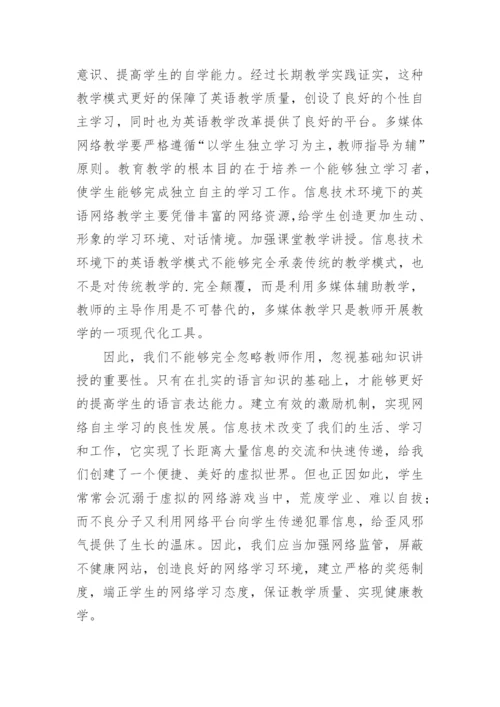 意识、提高学生的自学能力。经过长期教学实践证实，这种教学模式更好的保障了英语教学质量，创设了良好的个性自主学习，同时也为英语教学改革提供了良好的平台。多媒体网络教学要严格遵循“以学生独立学习为主，教师指导为辅”原则。教育教学的根本目的在于培养一个能够独立学习者，使学生能够完成独立自主的学习工作。信息技术环境下的英语网络教学主要凭借丰富的网络资源，给学生创造更加生动、形象的学习环境、对话情境。加强课堂教学讲授。信息技术环境下的英语教学模式不能够完全承袭传统的教学模式，也不是对传统教学的.完全颠覆，而是利用多媒体辅助教学，教师的主导作用是不可替代的，多媒体教学只是教师开展教学的一项现代化工具。

因此，我们不能够完全忽略教师作用，忽视基础知识讲授的重要性。只有在扎实的语言知识的基础上，才能够更好的提高学生的语言表达能力。建立有效的激励机制，实现网络自主学习的良性发展。信息技术改变了我们的生活、学习和工作，它实现了长距离大量信息的交流和快速传递，给我们创建了一个便捷、美好的虚拟世界。但也正因如此，学生常常会沉溺于虚拟的网络游戏当中，荒废学业、难以自拔；而不良分子又利用网络平台向学生传递犯罪信息，给歪风邪气提供了生长的温床。因此，我们应当加强网络监管，屏蔽不健康网站，创造良好的网络学习环境，建立严格的奖惩制度，端正学生的网络学习态度，保证教学质量、实现健康教学。